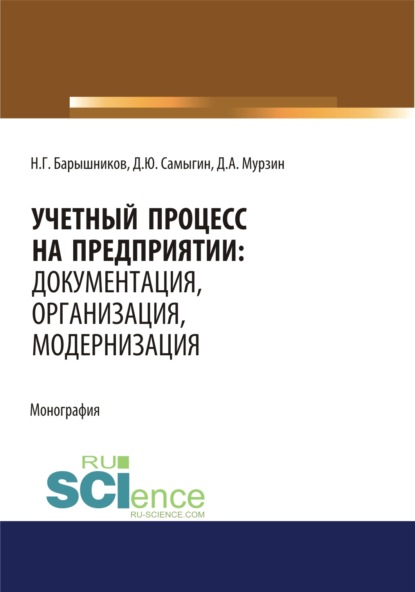 Н.Г. Барышников, Д.Ю. Самыгин, Д.А. Мурзин

УЧЕТНЫЙ ПРОЦЕСС НА ПРЕДПРИЯТИИ: ДОКУМЕНТАЦИЯ, ОРГАНИЗАЦИЯ, МОДЕРНИЗАЦИЯ

Монография

RU SCIence
RU-SCIENCE.COM